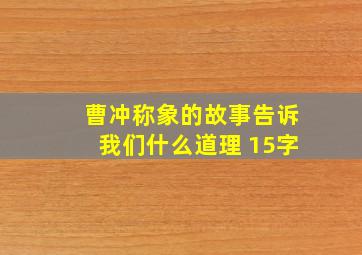 曹冲称象的故事告诉我们什么道理 15字